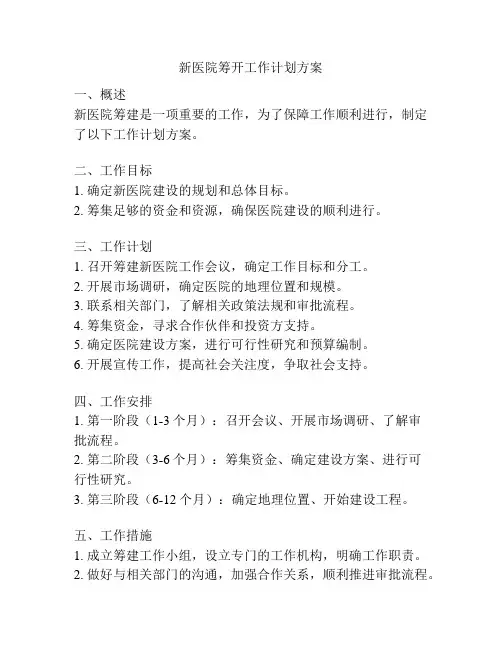 新医院筹开工作计划方案

一、概述
新医院筹建是一项重要的工作，为了保障工作顺利进行，制定了以下工作计划方案。

二、工作目标
1. 确定新医院建设的规划和总体目标。
2. 筹集足够的资金和资源，确保医院建设的顺利进行。

三、工作计划
1. 召开筹建新医院工作会议，确定工作目标和分工。
2. 开展市场调研，确定医院的地理位置和规模。
3. 联系相关部门，了解相关政策法规和审批流程。
4. 筹集资金，寻求合作伙伴和投资方支持。
5. 确定医院建设方案，进行可行性研究和预算编制。
6. 开展宣传工作，提高社会关注度，争取社会支持。

四、工作安排
1. 第一阶段（1-3 个月）：召开会议、开展市场调研、了解审批流程。
2. 第二阶段（3-6 个月）：筹集资金、确定建设方案、进行可行性研究。
3. 第三阶段（6-12 个月）：确定地理位置、开始建设工程。

五、工作措施
1. 成立筹建工作小组，设立专门的工作机构，明确工作职责。
2. 做好与相关部门的沟通，加强合作关系，顺利推进审批流程。